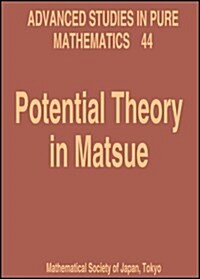 ADVANCED STUDIES IN PURE MATHEMATICS 44

Potential Theory in Matsue

Mathematical Society of Japan, Tokyo